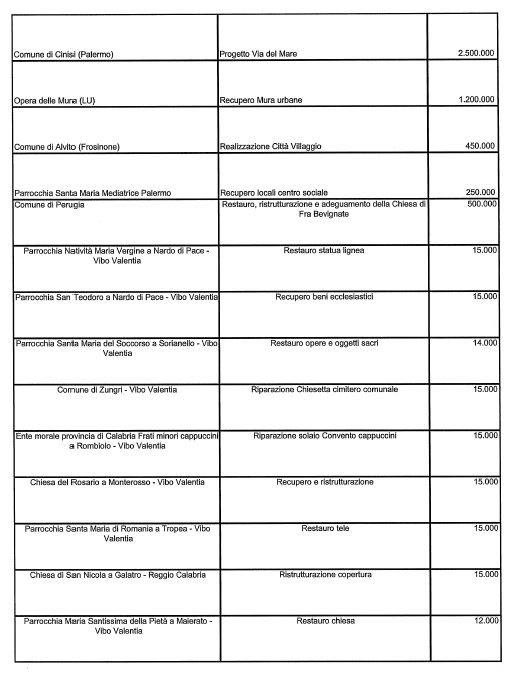 | | | |
|---|---|---|
| Comune di Cinisi (Palermo) | Progetto Via del Mare | 2.500.000 |
| Opera delle Mura (LU) | Recupero Mura urbane | 1.200.000 |
| Comune di Alvito (Frosinone) | Realizzazione Città Villaggio | 450.000 |
| Parrocchia Santa Maria Mediatrice Palermo | Recupero locali centro sociale | 250.000 |
| Comune di Perugia | Restauro, ristrutturazione e adeguamento della Chiesa di Fra Bevignate | 500.000 |
| Parrocchia Natività Maria Vergine a Nardo di Pace - Vibo Valentia | Restauro statua lignea | 15.000 |
| Parrocchia San Teodoro a Nardo di Pace - Vibo Valentia | Recupero beni ecclesiastici | 15.000 |
| Parrocchia Santa Maria del Soccorso a Sorianello - Vibo Valentia | Restauro opere e oggetti sacri | 14.000 |
| Comune di Zungri - Vibo Valentia | Riparazione Chiesetta cimitero comunale | 15.000 |
| Ente morale provincia di Calabria Frati minori cappuccini a Rombiolo - Vibo Valentia | Riparazione solaio Convento cappuccini | 15.000 |
| Chiesa del Rosario a Monterosso - Vibo Valentia | Recupero e ristrutturazione | 15.000 |
| Parrocchia Santa Maria di Romania a Tropea - Vibo Valentia | Restauro tele | 15.000 |
| Chiesa di San Nicola a Galatro - Reggio Calabria | Ristrutturazione copertura | 15.000 |
| Parrocchia Maria Santissima della Pietà a Maierato - Vibo Valentia | Restauro chiesa | 12.000 |